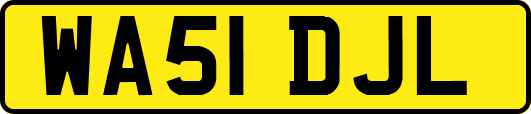 WA51 DJL